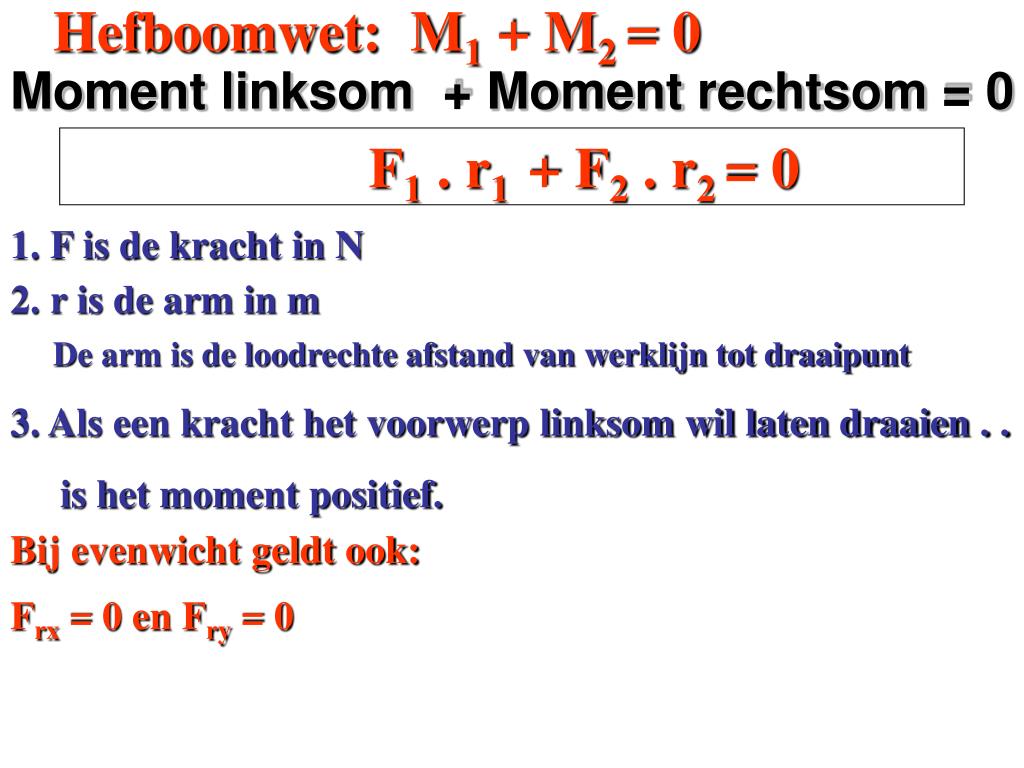 Hefboomwet: $M_1 + M_2 = 0$

Moment linksom + Moment rechtsom = 0

$F_1 . r_1 + F_2 . r_2 = 0$

1. F is de kracht in N

2. r is de arm in m

De arm is de loodrechte afstand van werklijn tot draaipunt

3. Als een kracht het voorwerp linksom wil laten draaien . .

is het moment positief.

Bij evenwicht geldt ook:

$F_{rx} = 0$ en $F_{ry} = 0$